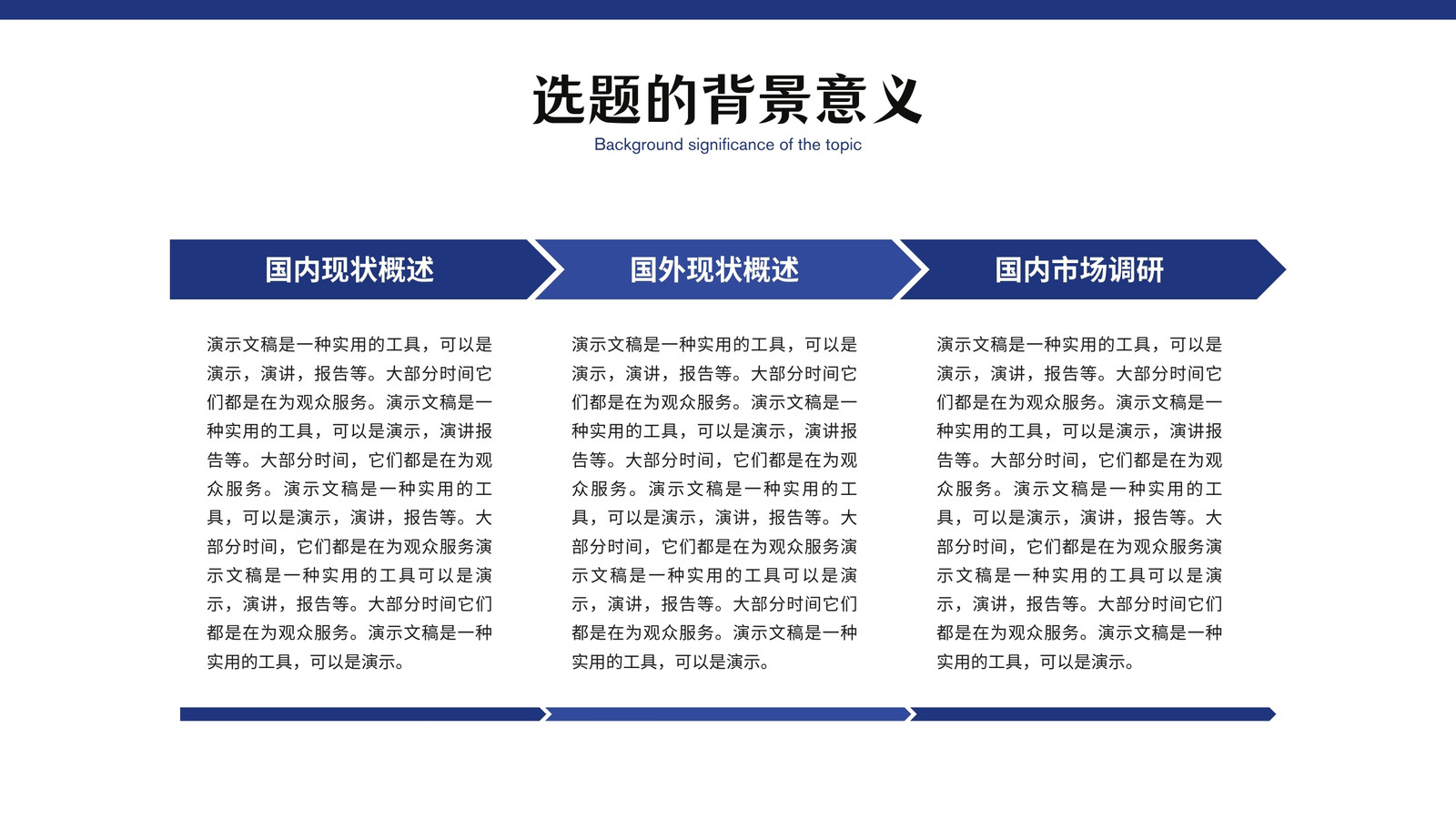 选题的背景意义

Background significance of the topic

国内现状概述

演示文稿是一种实用的工具，可以是演示，演讲，报告等。大部分时间它们都是在为观众服务。演示文稿是一种实用的工具，可以是演示，演讲报告等。大部分时间，它们都是在为观众服务。演示文稿是一种实用的工具，可以是演示，演讲，报告等。大部分时间，它们都是在为观众服务演示文稿是一种实用的工具可以是演示，演讲，报告等。大部分时间它们都是在为观众服务。演示文稿是一种实用的工具，可以是演示。

国外现状概述

演示文稿是一种实用的工具，可以是演示，演讲，报告等。大部分时间它们都是在为观众服务。演示文稿是一种实用的工具，可以是演示，演讲报告等。大部分时间，它们都是在为观众服务。演示文稿是一种实用的工具，可以是演示，演讲，报告等。大部分时间，它们都是在为观众服务演示文稿是一种实用的工具可以是演示，演讲，报告等。大部分时间它们都是在为观众服务。演示文稿是一种实用的工具，可以是演示。

国内市场调研

演示文稿是一种实用的工具，可以是演示，演讲，报告等。大部分时间它们都是在为观众服务。演示文稿是一种实用的工具，可以是演示，演讲报告等。大部分时间，它们都是在为观众服务。演示文稿是一种实用的工具，可以是演示，演讲，报告等。大部分时间，它们都是在为观众服务演示文稿是一种实用的工具可以是演示，演讲，报告等。大部分时间它们都是在为观众服务。演示文稿是一种实用的工具，可以是演示。